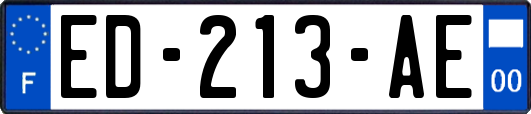 F

ED-213-AE

00